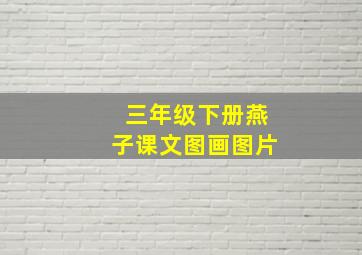 三年级下册燕子课文图画图片